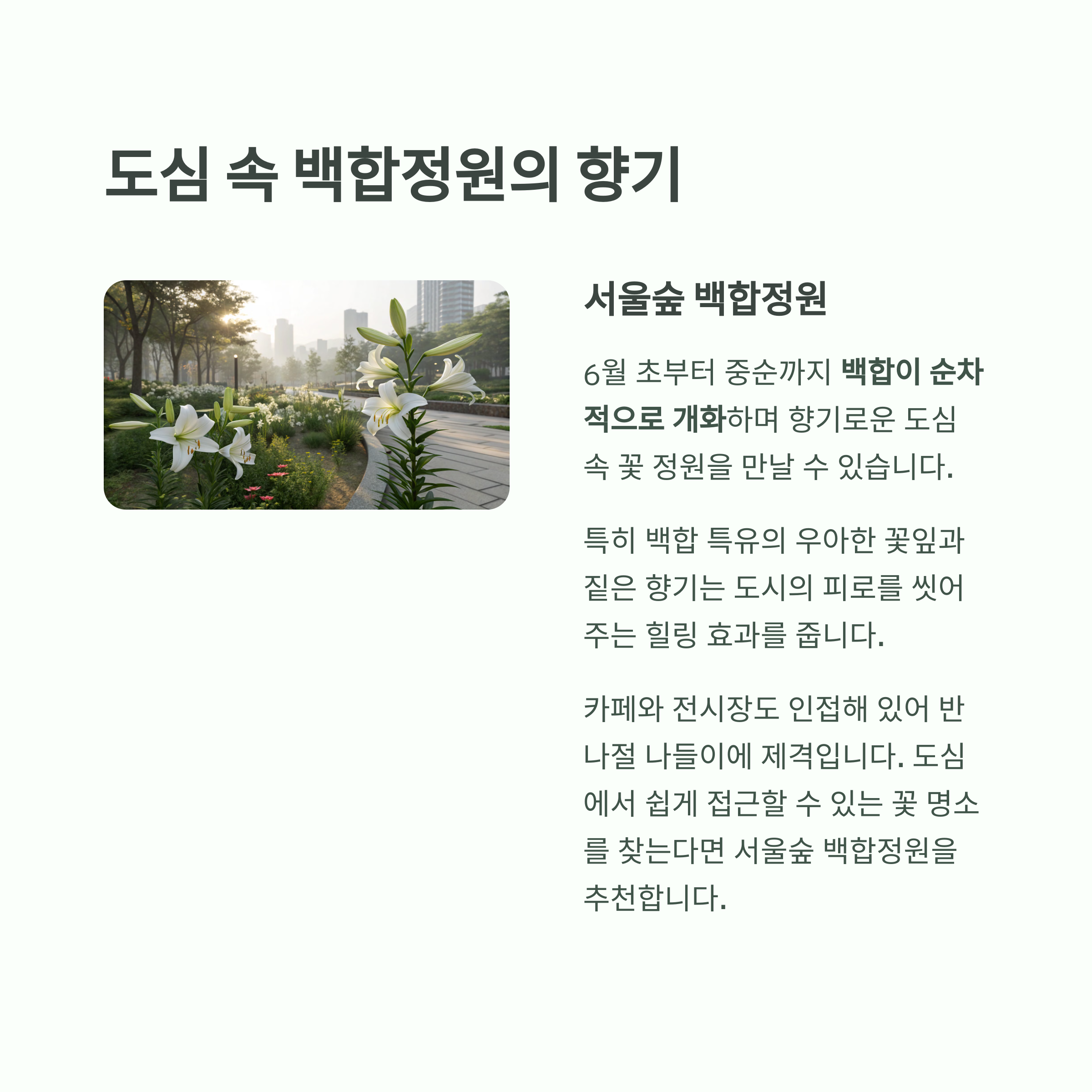 도심 속 백합정원의 향기

서울숲 백합정원

6월 초부터 중순까지 백합이 순차적으로 개화하며 향기로운 도심 속 꽃 정원을 만날 수 있습니다.

특히 백합 특유의 우아한 꽃잎과 짙은 향기는 도시의 피로를 씻어주는 힐링 효과를 줍니다.

카페와 전시장도 인접해 있어 반나절 나들이에 제격입니다. 도심에서 쉽게 접근할 수 있는 꽃 명소를 찾는다면 서울숲 백합정원을 추천합니다.